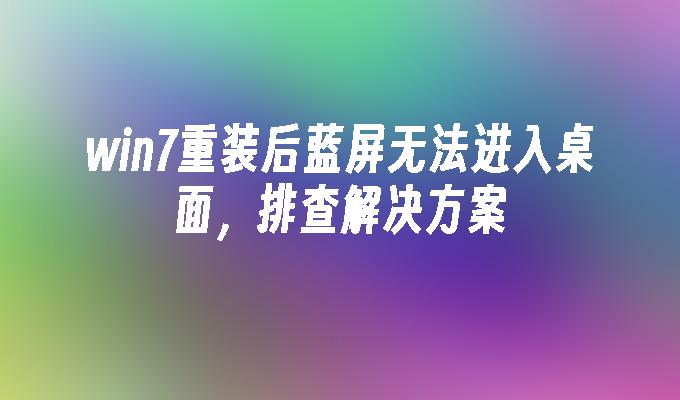 win7重装后蓝屏无法进入桌面，排查解决方案